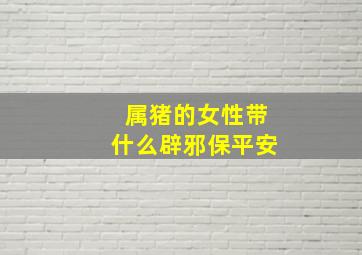 属猪的女性带
什么辟邪保平安